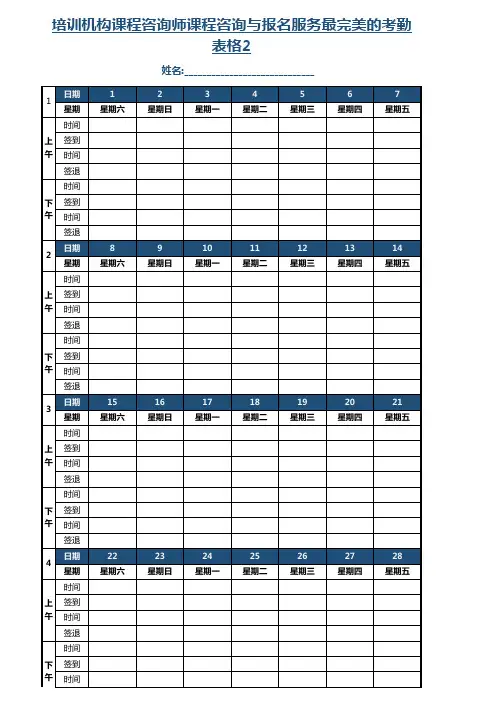 培训机构课程咨询师课程咨询与报名服务最完美的考勤表格2

姓名:____________________________

| 1 | 日期 | 1 | 2 | 3 | 4 | 5 | 6 | 7 |
|---|---|---|---|---|---|---|---|---|
| | 星期 | 星期六 | 星期日 | 星期一 | 星期二 | 星期三 | 星期四 | 星期五 |
| 上午 | 时间 | | | | | | | |
| | 签到 | | | | | | | |
| | 时间 | | | | | | | |
| | 签退 | | | | | | | |
| 下午 | 时间 | | | | | | | |
| | 签到 | | | | | | | |
| | 时间 | | | | | | | |
| | 签退 | | | | | | | |
| 2 | 日期 | 8 | 9 | 10 | 11 | 12 | 13 | 14 |
| | 星期 | 星期六 | 星期日 | 星期一 | 星期二 | 星期三 | 星期四 | 星期五 |
| 上午 | 时间 | | | | | | | |
| | 签到 | | | | | | | |
| | 时间 | | | | | | | |
| | 签退 | | | | | | | |
| 下午 | 时间 | | | | | | | |
| | 签到 | | | | | | | |
| | 时间 | | | | | | | |
| | 签退 | | | | | | | |
| 3 | 日期 | 15 | 16 | 17 | 18 | 19 | 20 | 21 |
| | 星期 | 星期六 | 星期日 | 星期一 | 星期二 | 星期三 | 星期四 | 星期五 |
| 上午 | 时间 | | | | | | | |
| | 签到 | | | | | | | |
| | 时间 | | | | | | | |
| | 签退 | | | | | | | |
| 下午 | 时间 | | | | | | | |
| | 签到 | | | | | | | |
| | 时间 | | | | | | | |
| | 签退 | | | | | | | |
| 4 | 日期 | 22 | 23 | 24 | 25 | 26 | 27 | 28 |
| | 星期 | 星期六 | 星期日 | 星期一 | 星期二 | 星期三 | 星期四 | 星期五 |
| 上午 | 时间 | | | | | | | |
| | 签到 | | | | | | | |
| | 时间 | | | | | | | |
| | 签退 | | | | | | | |
| 下午 | 时间 | | | | | | | |
| | 签到 | | | | | | | |
| | 时间 | | | | | | | |